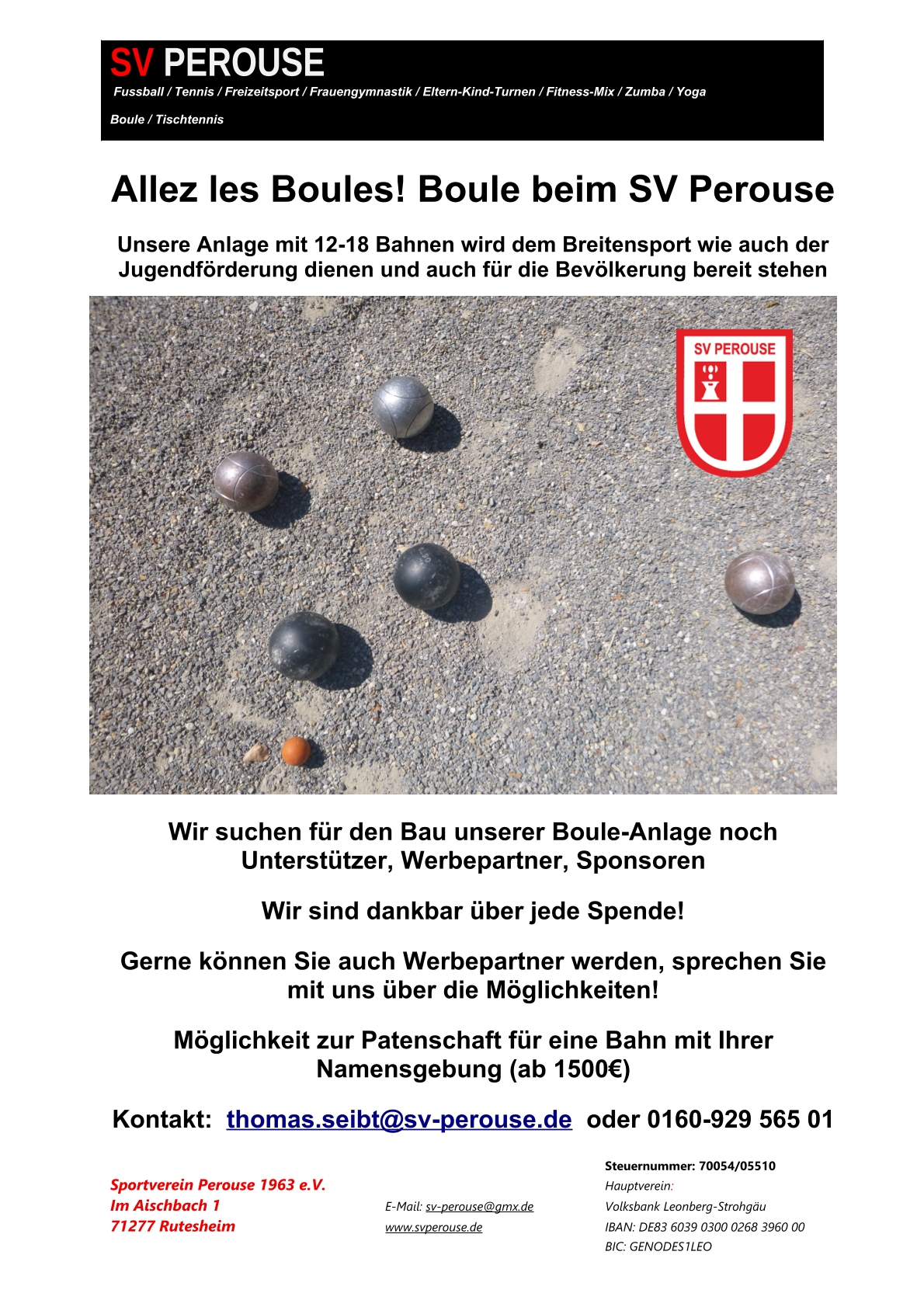 SV PEROUSE
Fussball / Tennis / Freizeitsport / Frauengymnastik / Eltern-Kind-Turnen / Fitness-Mix / Zumba / Yoga
Boule / Tischtennis

Allez les Boules! Boule beim SV Perouse

Unsere Anlage mit 12-18 Bahnen wird dem Breitensport wie auch der Jugendförderung dienen und auch für die Bevölkerung bereit stehen

SV PEROUSE

Wir suchen für den Bau unserer Boule-Anlage noch Unterstützer, Werbepartner, Sponsoren

Wir sind dankbar über jede Spende!

Gerne können Sie auch Werbepartner werden, sprechen Sie mit uns über die Möglichkeiten!

Möglichkeit zur Patenschaft für eine Bahn mit Ihrer Namensgebung (ab 1500€)

Kontakt: thomas.seibt@sv-perouse.de oder 0160-929 565 01

Sportverein Perouse 1963 e.V.
Im Aischbach 1
71277 Rutesheim

E-Mail: sv-perouse@gmx.de
www.svperouse.de

Steuernummer: 70054/05510
Hauptverein:
Volksbank Leonberg-Strohgäu
IBAN: DE83 6039 0300 0268 3960 00
BIC: GENODES1LEO